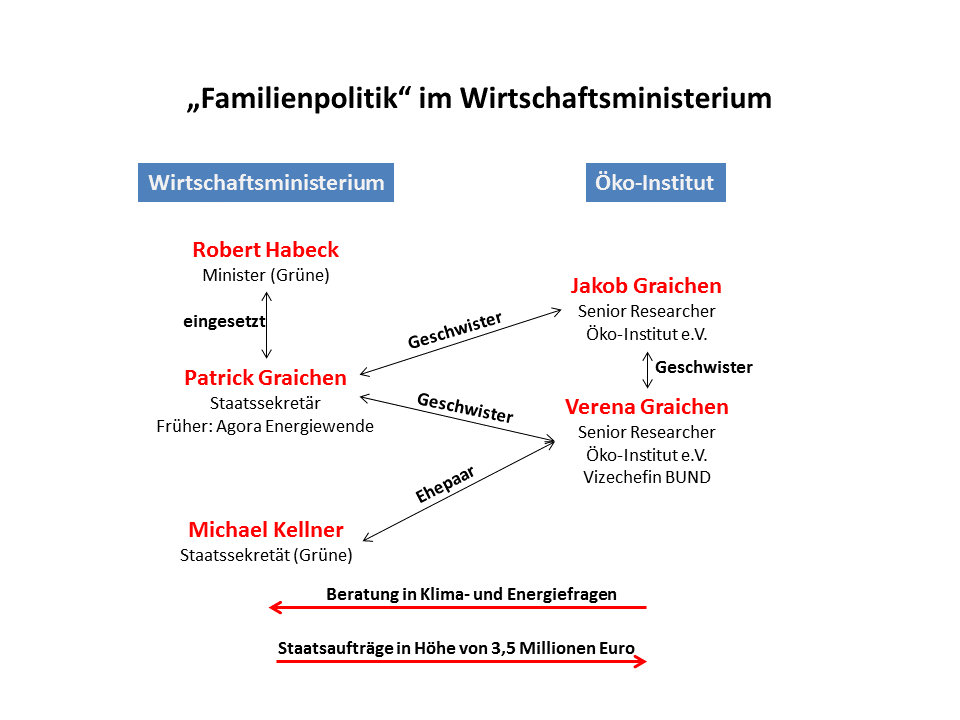 „Familienpolitik“ im Wirtschaftsministerium

Wirtschaftsministerium

Öko-Institut

Robert Habeck
Minister (Grüne)

eingesetzt

Patrick Graichen
Staatssekretär
Früher: Agora Energiewende

Michael Kellner
Staatssekretät (Grüne)

Geschwister

Geschwister

Ehepaar

Jakob Graichen
Senior Researcher
Öko-Institut e.V.

Geschwister

Verena Graichen
Senior Researcher
Öko-Institut e.V.
Vizechefin BUND

Beratung in Klima- und Energiefragen

Staatsaufträge in Höhe von 3,5 Millionen Euro